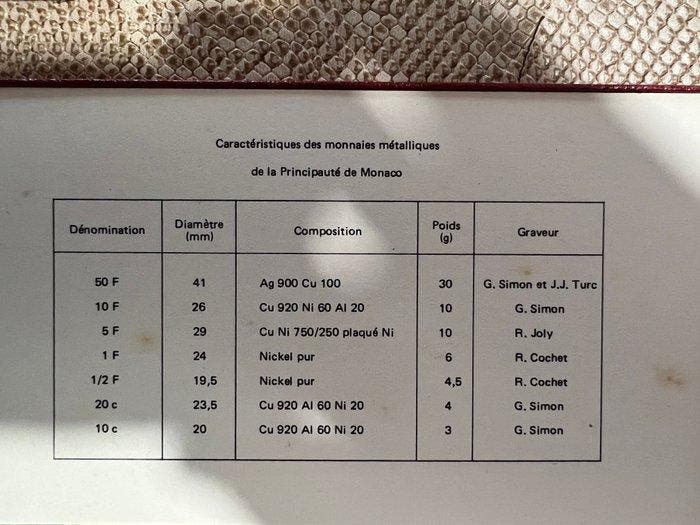 Caractéristiques des monnaies métalliques

de la Principauté de Monaco

| Dénomination | Diamètre (mm) | Composition | Poids (g) | Graveur |
|---|---|---|---|---|
| 50 F | 41 | Ag 900 Cu 100 | 30 | G. Simon et J.J. Turc |
| 10 F | 26 | Cu 920 Ni 60 Al 20 | 10 | G. Simon |
| 5 F | 29 | Cu Ni 750/250 plaqué Ni | 10 | R. Joly |
| 1 F | 24 | Nickel pur | 6 | R. Cochet |
| 1/2 F | 19,5 | Nickel pur | 4,5 | R. Cochet |
| 20 c | 23,5 | Cu 920 Al 60 Ni 20 | 4 | G. Simon |
| 10 c | 20 | Cu 920 Al 60 Ni 20 | 3 | G. Simon |